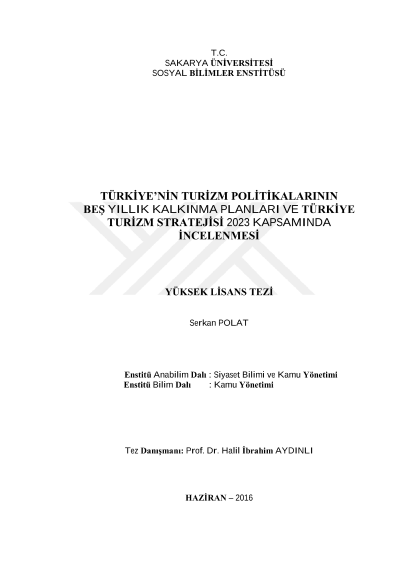 T.C.
SAKARYA ÜNİVERSİTESİ
SOSYAL BİLİMLER ENSTİTÜSÜ

TÜRKİYE'NİN TURİZM POLİTİKALARININ BEŞ YILLIK KALKINMA PLANLARI VE TÜRKİYE TURİZM STRATEJİSİ 2023 KAPSAMINDA İNCELENMESİ

YÜKSEK LİSANS TEZİ

Serkan POLAT

Enstitü Anabilim Dalı : Siyaset Bilimi ve Kamu Yönetimi
Enstitü Bilim Dalı : Kamu Yönetimi

Tez Danışmanı: Prof. Dr. Halil İbrahim AYDINLI

HAZİRAN – 2016